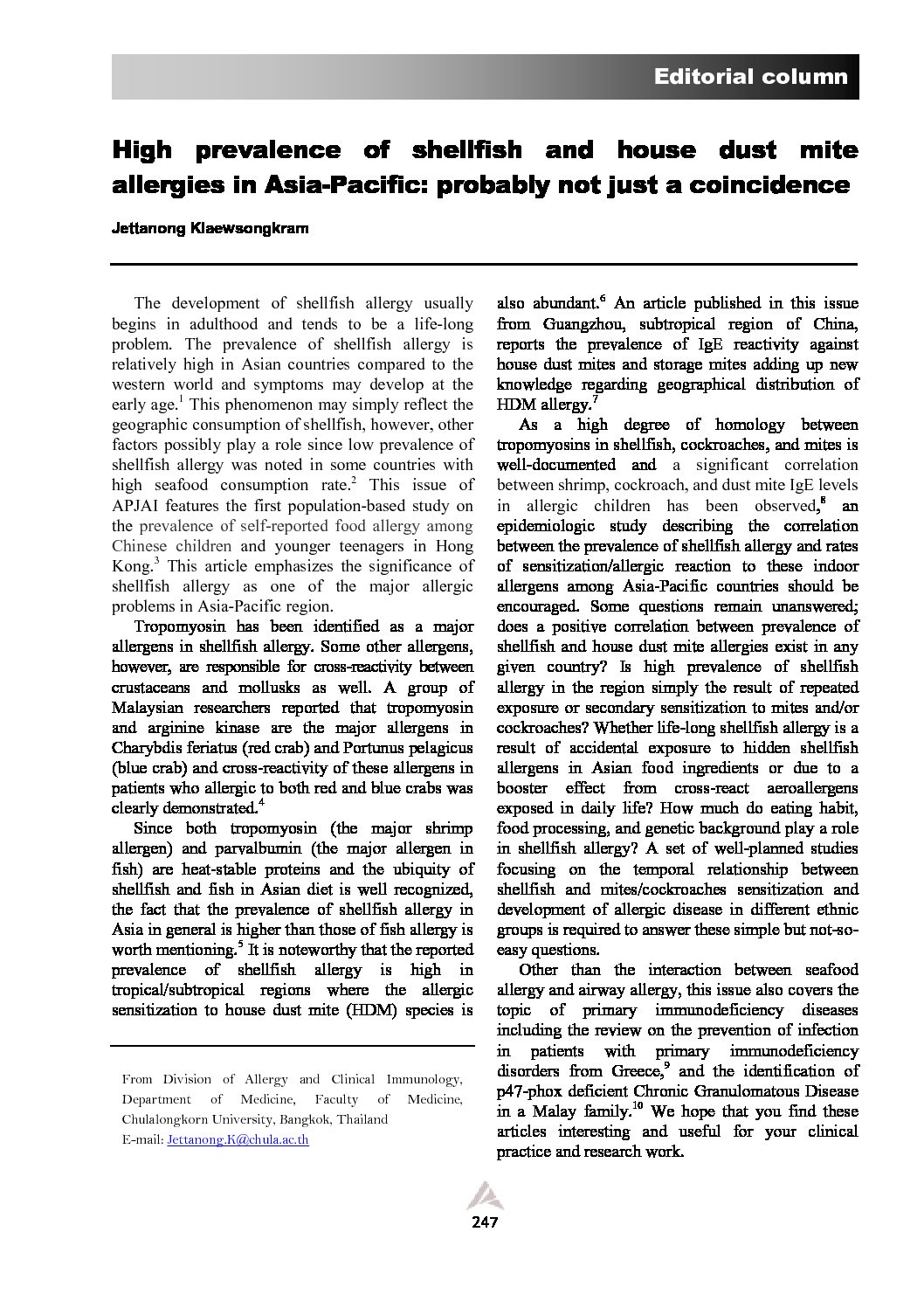 Editorial column

High prevalence of shellfish and house dust mite allergies in Asia-Pacific: probably not just a coincidence

Jettanong Klaewsongkram

The development of shellfish allergy usually begins in adulthood and tends to be a life-long problem. The prevalence of shellfish allergy is relatively high in Asian countries compared to the western world and symptoms may develop at the early age.$^1$ This phenomenon may simply reflect the geographic consumption of shellfish, however, other factors possibly play a role since low prevalence of shellfish allergy was noted in some countries with high seafood consumption rate.$^2$ This issue of APJAI features the first population-based study on the prevalence of self-reported food allergy among Chinese children and younger teenagers in Hong Kong.$^3$ This article emphasizes the significance of shellfish allergy as one of the major allergic problems in Asia-Pacific region.

Tropomyosin has been identified as a major allergens in shellfish allergy. Some other allergens, however, are responsible for cross-reactivity between crustaceans and mollusks as well. A group of Malaysian researchers reported that tropomyosin and arginine kinase are the major allergens in Charybdis feriatus (red crab) and Portunus pelagicus (blue crab) and cross-reactivity of these allergens in patients who allergic to both red and blue crabs was clearly demonstrated.$^4$

Since both tropomyosin (the major shrimp allergen) and parvalbumin (the major allergen in fish) are heat-stable proteins and the ubiquity of shellfish and fish in Asian diet is well recognized, the fact that the prevalence of shellfish allergy in Asia in general is higher than those of fish allergy is worth mentioning.$^5$ It is noteworthy that the reported prevalence of shellfish allergy is high in tropical/subtropical regions where the allergic sensitization to house dust mite (HDM) species is also abundant.$^6$ An article published in this issue from Guangzhou, subtropical region of China, reports the prevalence of IgE reactivity against house dust mites and storage mites adding up new knowledge regarding geographical distribution of HDM allergy.$^7$

As a high degree of homology between tropomyosins in shellfish, cockroaches, and mites is well-documented and a significant correlation between shrimp, cockroach, and dust mite IgE levels in allergic children has been observed,$^8$ an epidemiologic study describing the correlation between the prevalence of shellfish allergy and rates of sensitization/allergic reaction to these indoor allergens among Asia-Pacific countries should be encouraged. Some questions remain unanswered; does a positive correlation between prevalence of shellfish and house dust mite allergies exist in any given country? Is high prevalence of shellfish allergy in the region simply the result of repeated exposure or secondary sensitization to mites and/or cockroaches? Whether life-long shellfish allergy is a result of accidental exposure to hidden shellfish allergens in Asian food ingredients or due to a booster effect from cross-react aeroallergens exposed in daily life? How much do eating habit, food processing, and genetic background play a role in shellfish allergy? A set of well-planned studies focusing on the temporal relationship between shellfish and mites/cockroaches sensitization and development of allergic disease in different ethnic groups is required to answer these simple but not-so-easy questions.

Other than the interaction between seafood allergy and airway allergy, this issue also covers the topic of primary immunodeficiency diseases including the review on the prevention of infection in patients with primary immunodeficiency disorders from Greece,$^9$ and the identification of p47-phox deficient Chronic Granulomatous Disease in a Malay family.$^{10}$ We hope that you find these articles interesting and useful for your clinical practice and research work.

From Division of Allergy and Clinical Immunology, Department of Medicine, Faculty of Medicine, Chulalongkorn University, Bangkok, Thailand
E-mail: Jettanong.K@chula.ac.th

247